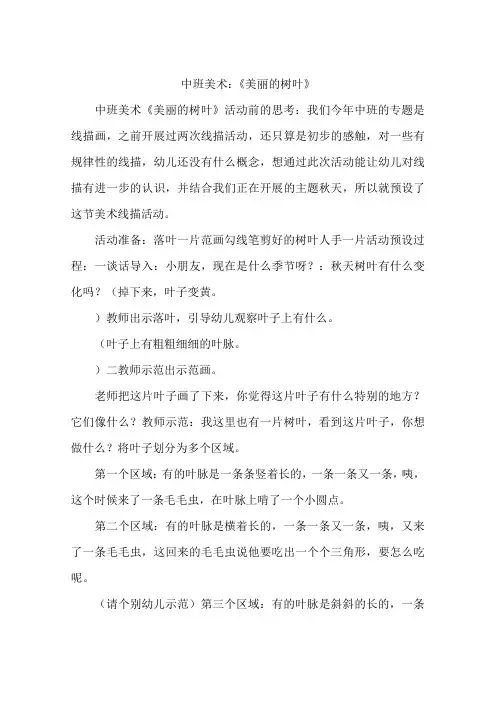 中班美术:《美丽的树叶》

中班美术《美丽的树叶》活动前的思考:我们今年中班的专题是线描画,之前开展过两次线描活动,还只算是初步的感触,对一些有规律性的线描,幼儿还没有什么概念,想通过此次活动能让幼儿对线描有进一步的认识,并结合我们正在开展的主题秋天,所以就预设了这节美术线描活动。

活动准备:落叶一片范画勾线笔剪好的树叶人手一片活动预设过程:一谈话导入:小朋友,现在是什么季节呀?:秋天树叶有什么变化吗?(掉下来,叶子变黄。

)教师出示落叶,引导幼儿观察叶子上有什么。

(叶子上有粗粗细细的叶脉。

)二教师示范出示范画。

老师把这片叶子画了下来,你觉得这片叶子有什么特别的地方?它们像什么?教师示范:我这里也有一片树叶,看到这片叶子,你想做什么?将叶子划分为多个区域。

第一个区域:有的叶脉是一条条竖着长的,一条一条又一条,咦,这个时候来了一条毛毛虫,在叶脉上啃了一个小圆点。

第二个区域:有的叶脉是横着长的,一条一条又一条,咦,又来了一条毛毛虫,这回来的毛毛虫说他要吃出一个个三角形,要怎么吃呢。

(请个别幼儿示范)第三个区域:有的叶脉是斜斜的长的,一条